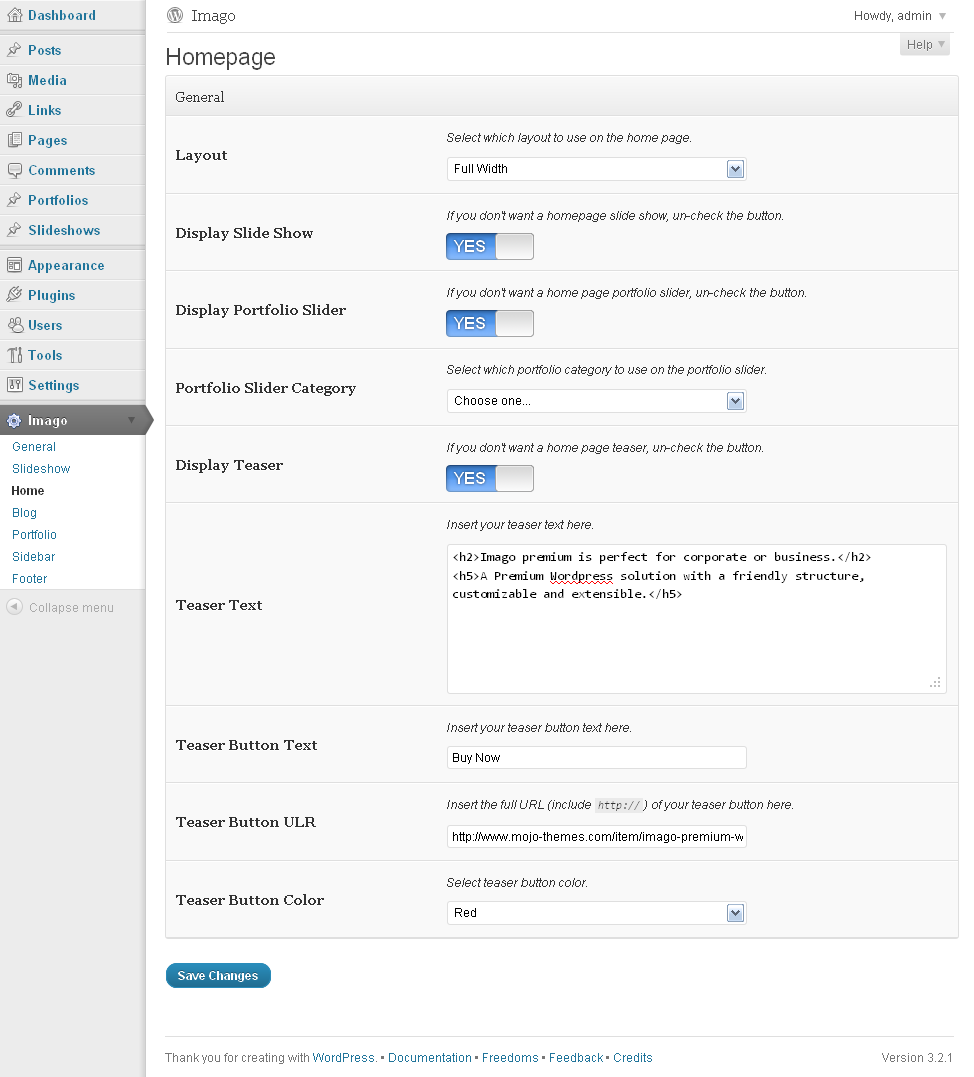 Dashboard
Posts
Media
Links
Pages
Comments
Portfolios
Slideshows
Appearance
Plugins
Users
Tools
Settings
Imago
General
Slideshow
Home
Blog
Portfolio
Sidebar
Footer
Collapse menu

Imago
Howdy, admin
Help

Homepage

General

Layout
Select which layout to use on the home page.
Full Width

Display Slide Show
If you don't want a homepage slide show, un-check the button.
YES

Display Portfolio Slider
If you don't want a home page portfolio slider, un-check the button.
YES

Portfolio Slider Category
Select which portfolio category to use on the portfolio slider.
Choose one...

Display Teaser
If you don't want a home page teaser, un-check the button.
YES

Teaser Text
Insert your teaser text here.
<h2>Imago premium is perfect for corporate or business.</h2>
<h5>A Premium Wordpress solution with a friendly structure, customizable and extensible.</h5>

Teaser Button Text
Insert your teaser button text here.
Buy Now

Teaser Button ULR
Insert the full URL (include http:// ) of your teaser button here.
http://www.mojo-themes.com/item/imago-premium-w

Teaser Button Color
Select teaser button color.
Red

Save Changes

Thank you for creating with WordPress. • Documentation • Freedoms • Feedback • Credits
Version 3.2.1